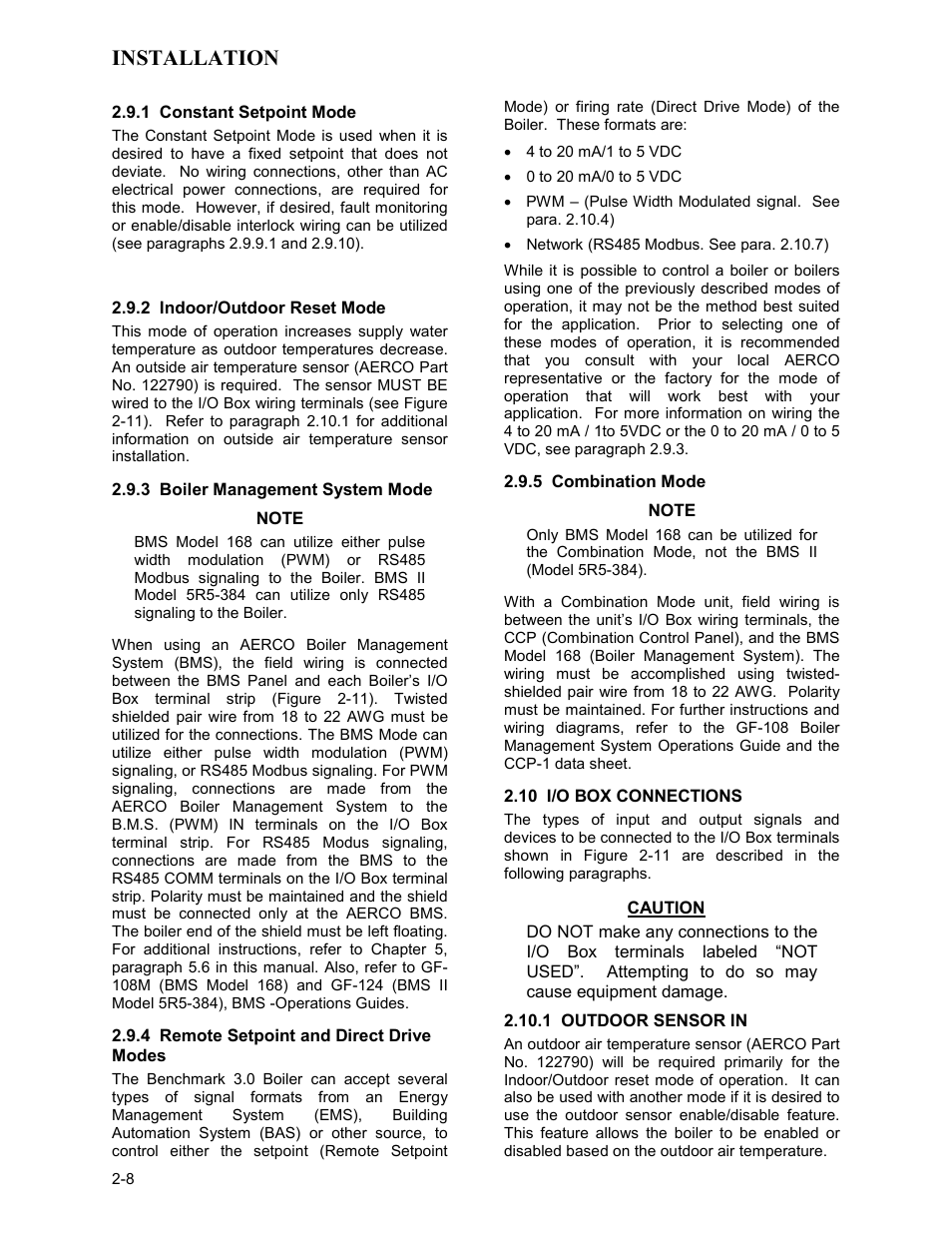 INSTALLATION

2.9.1 Constant Setpoint Mode

The Constant Setpoint Mode is used when it is desired to have a fixed setpoint that does not deviate. No wiring connections, other than AC electrical power connections, are required for this mode. However, if desired, fault monitoring or enable/disable interlock wiring can be utilized (see paragraphs 2.9.9.1 and 2.9.10).

2.9.2 Indoor/Outdoor Reset Mode

This mode of operation increases supply water temperature as outdoor temperatures decrease. An outside air temperature sensor (AERCO Part No. 122790) is required. The sensor MUST BE wired to the I/O Box wiring terminals (see Figure 2-11). Refer to paragraph 2.10.1 for additional information on outside air temperature sensor installation.

2.9.3 Boiler Management System Mode

NOTE

BMS Model 168 can utilize either pulse width modulation (PWM) or RS485 Modbus signaling to the Boiler. BMS II Model 5R5-384 can utilize only RS485 signaling to the Boiler.

When using an AERCO Boiler Management System (BMS), the field wiring is connected between the BMS Panel and each Boiler's I/O Box terminal strip (Figure 2-11). Twisted shielded pair wire from 18 to 22 AWG must be utilized for the connections. The BMS Mode can utilize either pulse width modulation (PWM) signaling, or RS485 Modbus signaling. For PWM signaling, connections are made from the AERCO Boiler Management System to the B.M.S. (PWM) IN terminals on the I/O Box terminal strip. For RS485 Modus signaling, connections are made from the BMS to the RS485 COMM terminals on the I/O Box terminal strip. Polarity must be maintained and the shield must be connected only at the AERCO BMS. The boiler end of the shield must be left floating. For additional instructions, refer to Chapter 5, paragraph 5.6 in this manual. Also, refer to GF-108M (BMS Model 168) and GF-124 (BMS II Model 5R5-384), BMS -Operations Guides.

2.9.4 Remote Setpoint and Direct Drive Modes

The Benchmark 3.0 Boiler can accept several types of signal formats from an Energy Management System (EMS), Building Automation System (BAS) or other source, to control either the setpoint (Remote Setpoint Mode) or firing rate (Direct Drive Mode) of the Boiler. These formats are:

• 4 to 20 mA/1 to 5 VDC
• 0 to 20 mA/0 to 5 VDC
• PWM – (Pulse Width Modulated signal. See para. 2.10.4)
• Network (RS485 Modbus. See para. 2.10.7)

While it is possible to control a boiler or boilers using one of the previously described modes of operation, it may not be the method best suited for the application. Prior to selecting one of these modes of operation, it is recommended that you consult with your local AERCO representative or the factory for the mode of operation that will work best with your application. For more information on wiring the 4 to 20 mA / 1to 5VDC or the 0 to 20 mA / 0 to 5 VDC, see paragraph 2.9.3.

2.9.5 Combination Mode

NOTE

Only BMS Model 168 can be utilized for the Combination Mode, not the BMS II (Model 5R5-384).

With a Combination Mode unit, field wiring is between the unit's I/O Box wiring terminals, the CCP (Combination Control Panel), and the BMS Model 168 (Boiler Management System). The wiring must be accomplished using twisted-shielded pair wire from 18 to 22 AWG. Polarity must be maintained. For further instructions and wiring diagrams, refer to the GF-108 Boiler Management System Operations Guide and the CCP-1 data sheet.

2.10 I/O BOX CONNECTIONS

The types of input and output signals and devices to be connected to the I/O Box terminals shown in Figure 2-11 are described in the following paragraphs.

CAUTION

DO NOT make any connections to the I/O Box terminals labeled "NOT USED". Attempting to do so may cause equipment damage.

2.10.1 OUTDOOR SENSOR IN

An outdoor air temperature sensor (AERCO Part No. 122790) will be required primarily for the Indoor/Outdoor reset mode of operation. It can also be used with another mode if it is desired to use the outdoor sensor enable/disable feature. This feature allows the boiler to be enabled or disabled based on the outdoor air temperature.

2-8